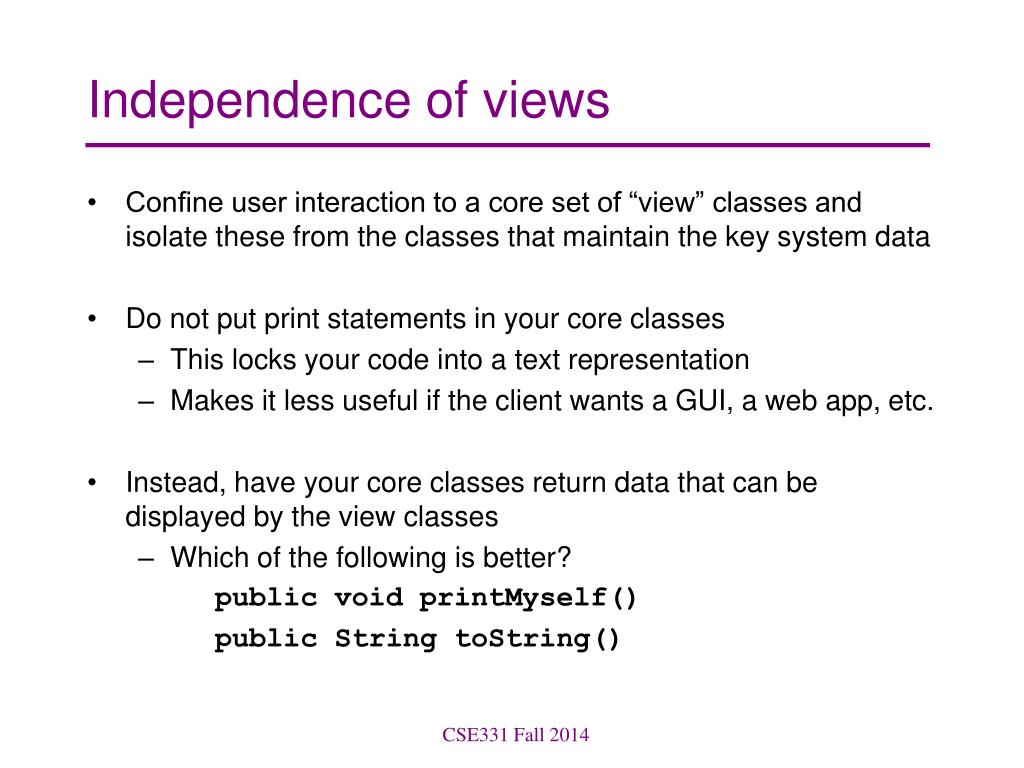 Independence of views

• Confine user interaction to a core set of “view” classes and isolate these from the classes that maintain the key system data

• Do not put print statements in your core classes
– This locks your code into a text representation
– Makes it less useful if the client wants a GUI, a web app, etc.

• Instead, have your core classes return data that can be displayed by the view classes
– Which of the following is better?
public void printMyself()
public String toString()

CSE331 Fall 2014